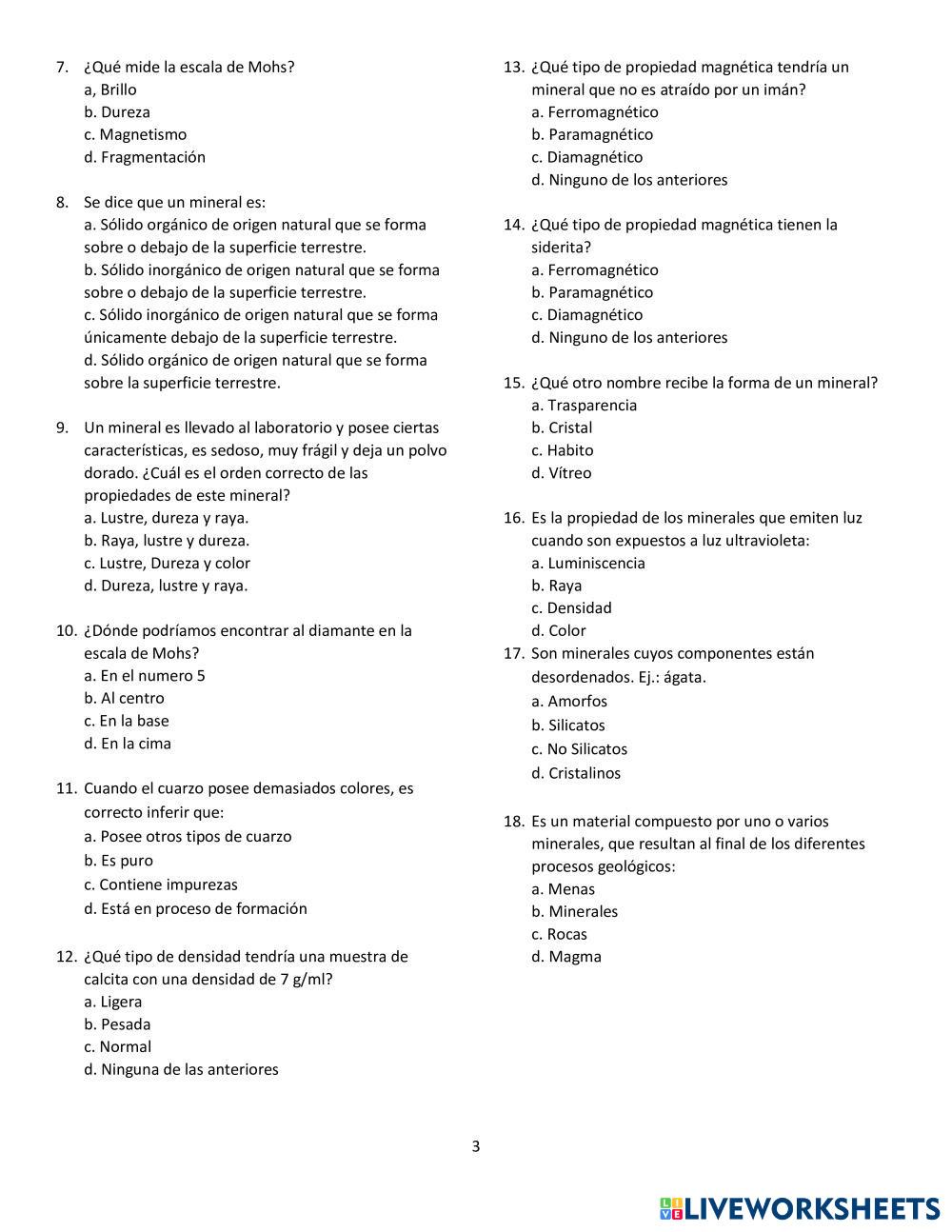 7. ¿Qué mide la escala de Mohs?
a, Brillo
b. Dureza
c. Magnetismo
d. Fragmentación

8. Se dice que un mineral es:
a. Sólido orgánico de origen natural que se forma sobre o debajo de la superficie terrestre.
b. Sólido inorgánico de origen natural que se forma sobre o debajo de la superficie terrestre.
c. Sólido inorgánico de origen natural que se forma únicamente debajo de la superficie terrestre.
d. Sólido orgánico de origen natural que se forma sobre la superficie terrestre.

9. Un mineral es llevado al laboratorio y posee ciertas características, es sedoso, muy frágil y deja un polvo dorado. ¿Cuál es el orden correcto de las propiedades de este mineral?
a. Lustre, dureza y raya.
b. Raya, lustre y dureza.
c. Lustre, Dureza y color
d. Dureza, lustre y raya.

10. ¿Dónde podríamos encontrar al diamante en la escala de Mohs?
a. En el numero 5
b. Al centro
c. En la base
d. En la cima

11. Cuando el cuarzo posee demasiados colores, es correcto inferir que:
a. Posee otros tipos de cuarzo
b. Es puro
c. Contiene impurezas
d. Está en proceso de formación

12. ¿Qué tipo de densidad tendría una muestra de calcita con una densidad de 7 g/ml?
a. Ligera
b. Pesada
c. Normal
d. Ninguna de las anteriores

13. ¿Qué tipo de propiedad magnética tendría un mineral que no es atraído por un imán?
a. Ferromagnético
b. Paramagnético
c. Diamagnético
d. Ninguno de los anteriores

14. ¿Qué tipo de propiedad magnética tienen la siderita?
a. Ferromagnético
b. Paramagnético
c. Diamagnético
d. Ninguno de los anteriores

15. ¿Qué otro nombre recibe la forma de un mineral?
a. Trasparencia
b. Cristal
c. Habito
d. Vítreo

16. Es la propiedad de los minerales que emiten luz cuando son expuestos a luz ultravioleta:
a. Luminiscencia
b. Raya
c. Densidad
d. Color
17. Son minerales cuyos componentes están desordenados. Ej.: ágata.
a. Amorfos
b. Silicatos
c. No Silicatos
d. Cristalinos

18. Es un material compuesto por uno o varios minerales, que resultan al final de los diferentes procesos geológicos:
a. Menas
b. Minerales
c. Rocas
d. Magma

3

LIVEWORKSHEETS